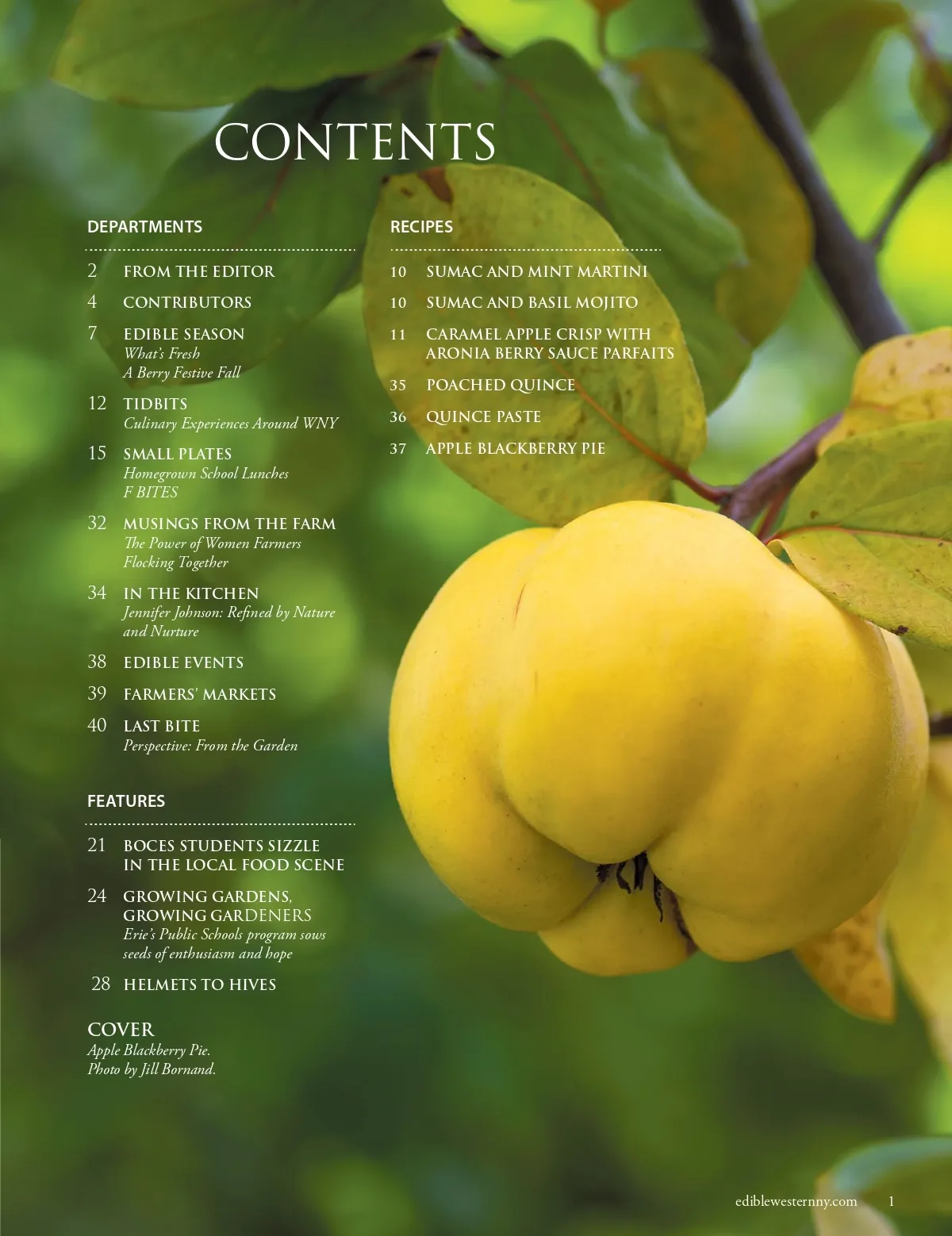 CONTENTS

DEPARTMENTS

2 FROM THE EDITOR

4 CONTRIBUTORS

7 EDIBLE SEASON
What's Fresh
A Berry Festive Fall

12 TIDBITS
Culinary Experiences Around WNY

15 SMALL PLATES
Homegrown School Lunches
F BITES

32 MUSINGS FROM THE FARM
The Power of Women Farmers
Flocking Together

34 IN THE KITCHEN
Jennifer Johnson: Refined by Nature and Nurture

38 EDIBLE EVENTS

39 FARMERS' MARKETS

40 LAST BITE
Perspective: From the Garden

FEATURES

21 BOCES STUDENTS SIZZLE IN THE LOCAL FOOD SCENE

24 GROWING GARDENS, GROWING GARDENERS
Erie's Public Schools program sows seeds of enthusiasm and hope

28 HELMETS TO HIVES

COVER
Apple Blackberry Pie.
Photo by Jill Bornand.

RECIPES

10 SUMAC AND MINT MARTINI

10 SUMAC AND BASIL MOJITO

11 CARAMEL APPLE CRISP WITH ARONIA BERRY SAUCE PARFAITS

35 POACHED QUINCE

36 QUINCE PASTE

37 APPLE BLACKBERRY PIE

ediblewesternny.com 1